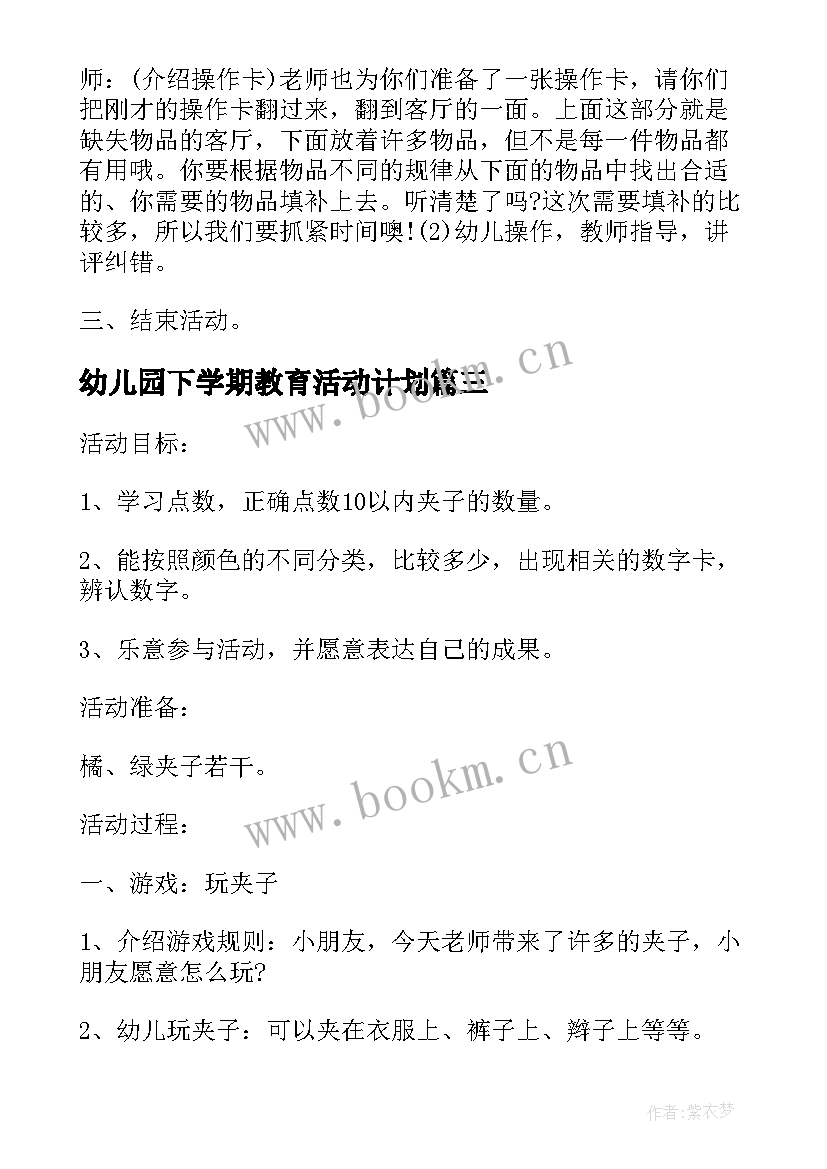 师：(介绍操作卡)老师也为你们准备了一张操作卡，请你们把刚才的操作卡翻过来，翻到客厅的一面。上面这部分就是缺失物品的客厅，下面放着许多物品，但不是每一件物品都有用哦。你要根据物品不同的规律从下面的物品中找出合适的、你需要的物品填补上去。听清楚了吗?这次需要填补的比较多，所以我们要抓紧时间噢!(2)幼儿操作，教师指导，讲评纠错。

三、结束活动。

幼儿园下学期教育活动计划篇三

www.bookm.cn

活动目标：

1、学习点数，正确点数10以内夹子的数量。

2、能按照颜色的不同分类，比较多少，出现相关的数字卡，辨认数字。

3、乐意参与活动，并愿意表达自己的成果。

活动准备：

橘、绿夹子若干。

www.bookm.cn

活动过程：

一、游戏：玩夹子

1、介绍游戏规则：小朋友，今天老师带来了许多的夹子，小朋友愿意怎么玩?

2、幼儿玩夹子：可以夹在衣服上、裤子上、辫子上等等。

作者：紫衣梦